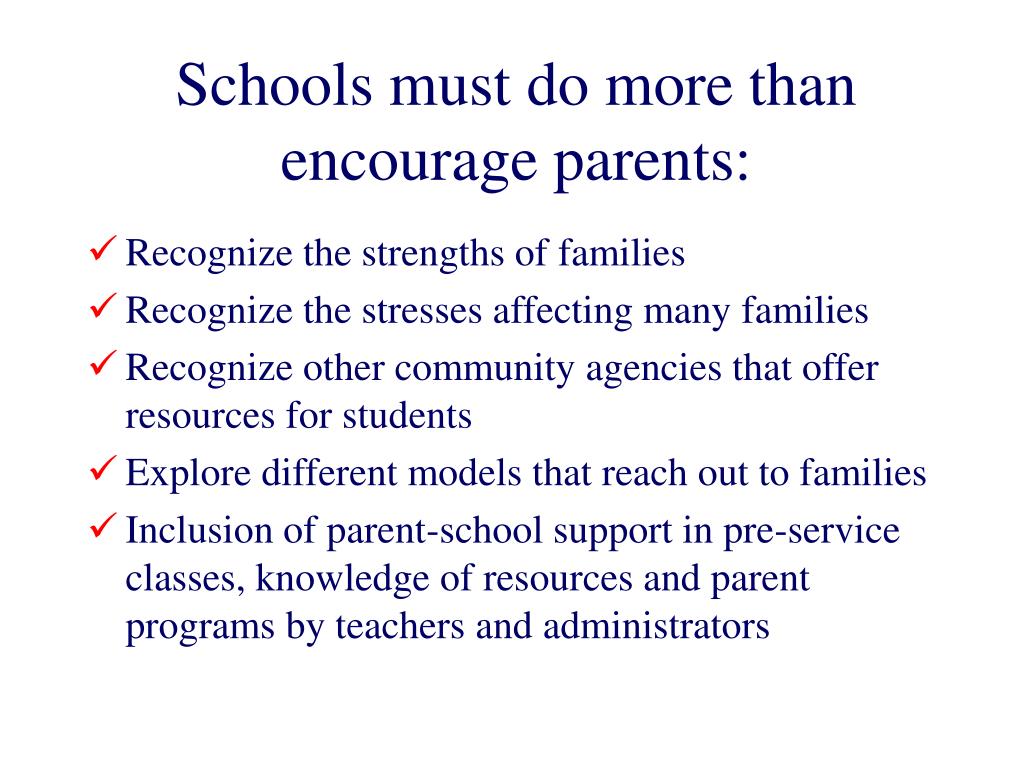 Schools must do more than encourage parents:

✓ Recognize the strengths of families
✓ Recognize the stresses affecting many families
✓ Recognize other community agencies that offer resources for students
✓ Explore different models that reach out to families
✓ Inclusion of parent-school support in pre-service classes, knowledge of resources and parent programs by teachers and administrators